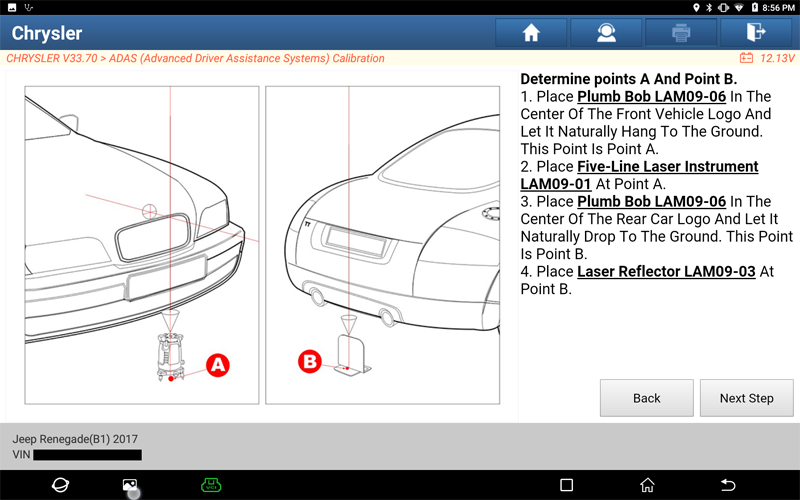 8:56 PM

Chrysler

CHRYSLER V33.70 > ADAS (Advanced Driver Assistance Systems) Calibration

12.13V

A

B

Determine points A And Point B.
1. Place Plumb Bob LAM09-06 In The Center Of The Front Vehicle Logo And Let It Naturally Hang To The Ground. This Point Is Point A.
2. Place Five-Line Laser Instrument LAM09-01 At Point A.
3. Place Plumb Bob LAM09-06 In The Center Of The Rear Car Logo And Let It Naturally Drop To The Ground. This Point Is Point B.
4. Place Laser Reflector LAM09-03 At Point B.

Back

Next Step

Jeep Renegade(B1) 2017
VIN